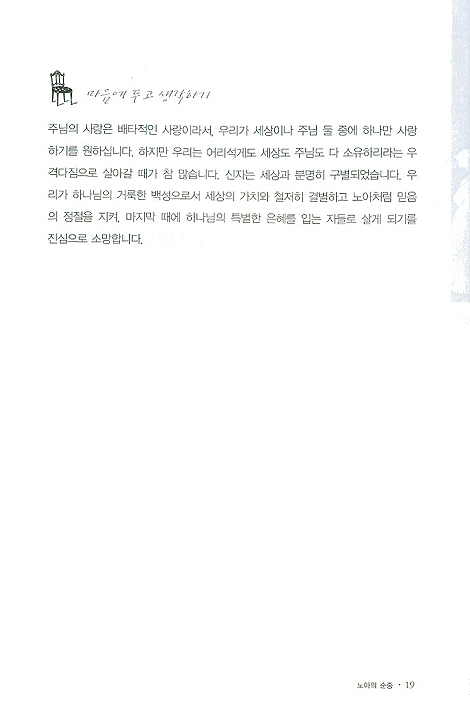 마음에 두고 생각하기

주님의 사랑은 배타적인 사랑이라서, 우리가 세상이나 주님 둘 중에 하나만 사랑하기를 원하십니다. 하지만 우리는 어리석게도 세상도 주님도 다 소유하리라는 우격다짐으로 살아갈 때가 참 많습니다. 신자는 세상과 분명히 구별되었습니다. 우리가 하나님의 거룩한 백성으로서 세상의 가치와 철저히 결별하고 노아처럼 믿음의 정절을 지켜, 마지막 때에 하나님의 특별한 은혜를 입는 자들로 살게 되기를 진심으로 소망합니다.

노아의 순종 · 19